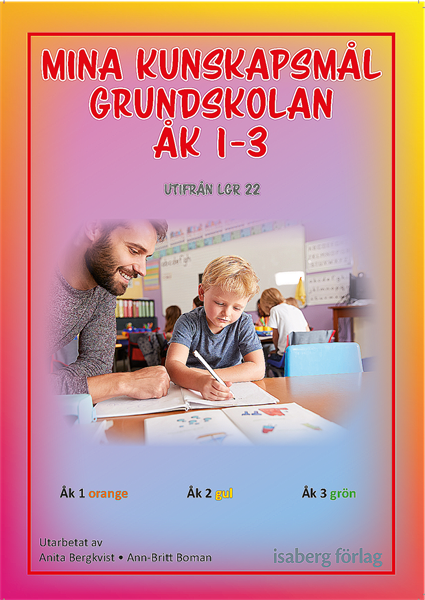 MINA KUNSKAPSMÅL GRUNDSKOLAN ÅK 1-3

UTIFRÅN LGR 22

Åk 1 orange

Åk 2 gul

Åk 3 grön

Utarbetat av
Anita Bergkvist • Ann-Britt Boman

isaberg förlag